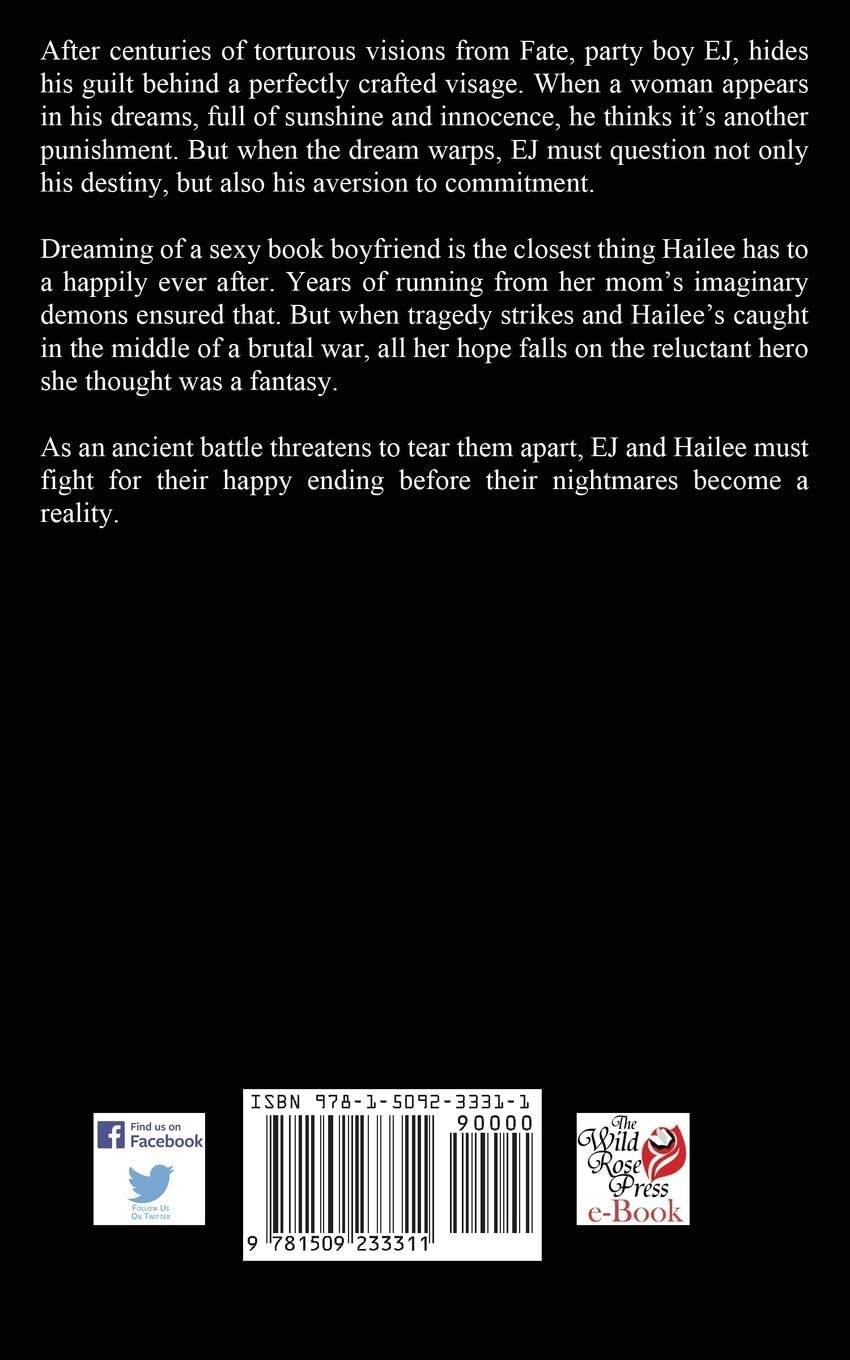 After centuries of torturous visions from Fate, party boy EJ, hides his guilt behind a perfectly crafted visage. When a woman appears in his dreams, full of sunshine and innocence, he thinks it's another punishment. But when the dream warps, EJ must question not only his destiny, but also his aversion to commitment.

Dreaming of a sexy book boyfriend is the closest thing Hailee has to a happily ever after. Years of running from her mom's imaginary demons ensured that. But when tragedy strikes and Hailee's caught in the middle of a brutal war, all her hope falls on the reluctant hero she thought was a fantasy.

As an ancient battle threatens to tear them apart, EJ and Hailee must fight for their happy ending before their nightmares become a reality.

Find us on
Facebook

Follow Us
On Twitter

ISBN 978-1-5092-3331-1
90000

9 781509 233311

The
Wild
Rose
Press
e-Book